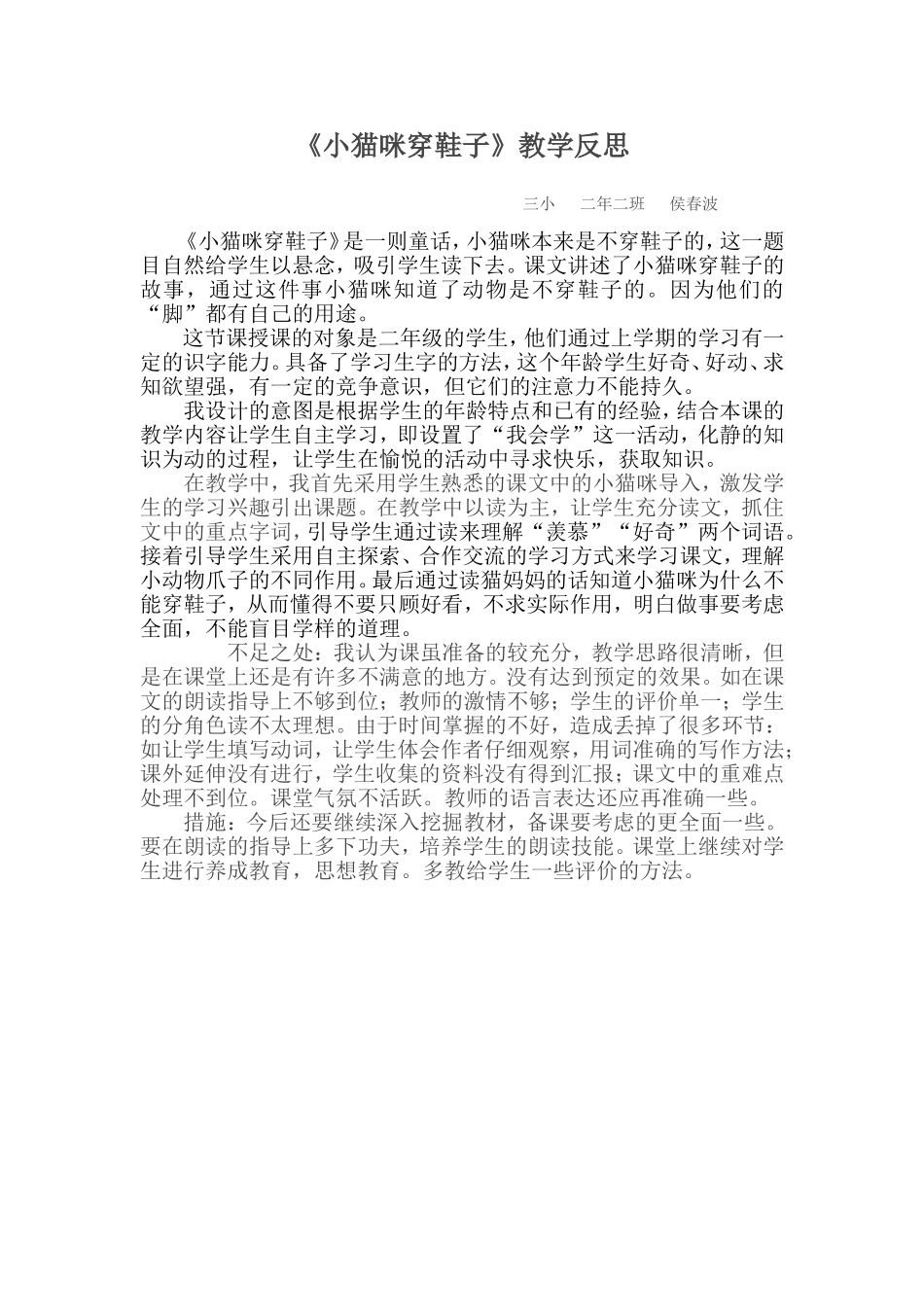 《小猫咪穿鞋子》教学反思

三小　二年二班　侯春波

《小猫咪穿鞋子》是一则童话，小猫咪本来是不穿鞋子的，这一题目自然给学生以悬念，吸引学生读下去。课文讲述了小猫咪穿鞋子的故事，通过这件事小猫咪知道了动物是不穿鞋子的。因为他们的“脚”都有自己的用途。

这节课授课的对象是二年级的学生，他们通过上学期的学习有一定的识字能力。具备了学习生字的方法，这个年龄学生好奇、好动、求知欲望强，有一定的竞争意识，但它们的注意力不能持久。

我设计的意图是根据学生的年龄特点和已有的经验，结合本课的教学内容让学生自主学习，即设置了“我会学”这一活动，化静的知识为动的过程，让学生在愉悦的活动中寻求快乐，获取知识。

在教学中，我首先采用学生熟悉的课文中的小猫咪导入，激发学生的学习兴趣引出课题。在教学中以读为主，让学生充分读文，抓住文中的重点字词，引导学生通过读来理解“羡慕”“好奇”两个词语。接着引导学生采用自主探索、合作交流的学习方式来学习课文，理解小动物爪子的不同作用。最后通过读猫妈妈的话知道小猫咪为什么不能穿鞋子，从而懂得不要只顾好看，不求实际作用，明白做事要考虑全面，不能盲目学样的道理。

不足之处：我认为课虽准备的较充分，教学思路很清晰，但是在课堂上还是有许多不满意的地方。没有达到预定的效果。如在课文的朗读指导上不够到位；教师的激情不够；学生的评价单一；学生的分角色读不太理想。由于时间掌握的不好，造成丢掉了很多环节：如让学生填写动词，让学生体会作者仔细观察，用词准确的写作方法；课外延伸没有进行，学生收集的资料没有得到汇报；课文中的重难点处理不到位。课堂气氛不活跃。教师的语言表达还应再准确一些。

措施：今后还要继续深入挖掘教材，备课要考虑的更全面一些。要在朗读的指导上多下功夫，培养学生的朗读技能。课堂上继续对学生进行养成教育，思想教育。多教给学生一些评价的方法。